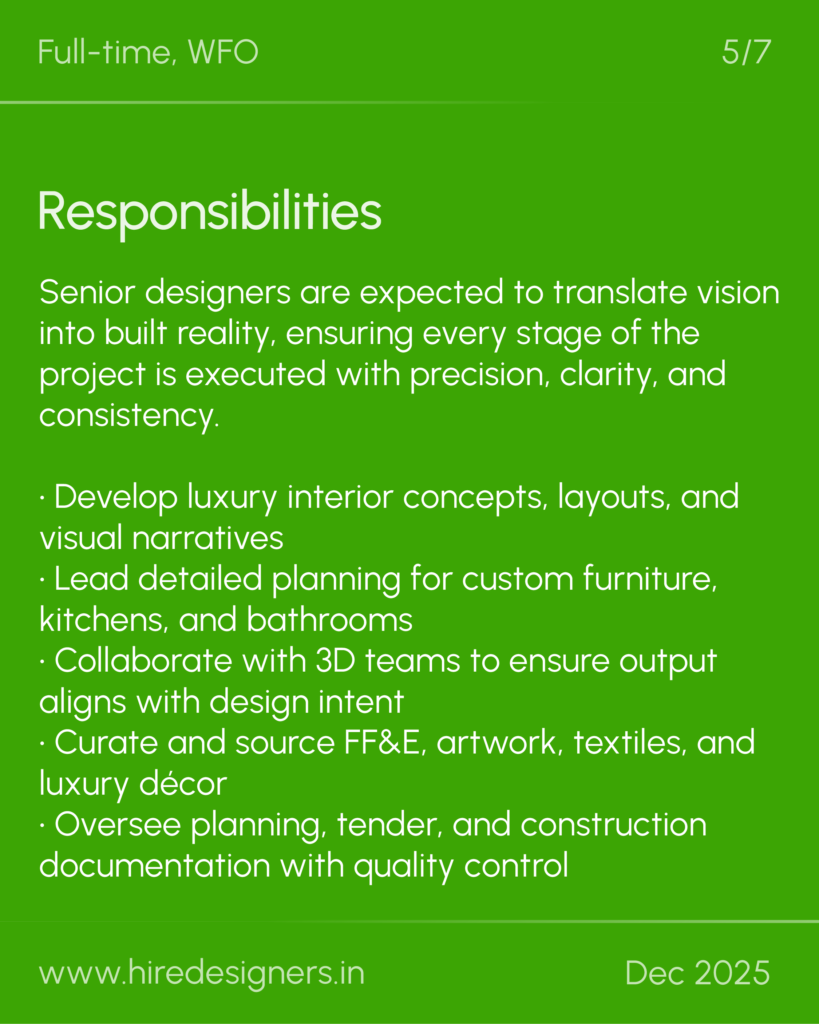 Full-time, WFO 5/7

Responsibilities

Senior designers are expected to translate vision into built reality, ensuring every stage of the project is executed with precision, clarity, and consistency.

· Develop luxury interior concepts, layouts, and visual narratives
· Lead detailed planning for custom furniture, kitchens, and bathrooms
· Collaborate with 3D teams to ensure output aligns with design intent
· Curate and source FF&E, artwork, textiles, and luxury décor
· Oversee planning, tender, and construction documentation with quality control

www.hiredesigners.in Dec 2025